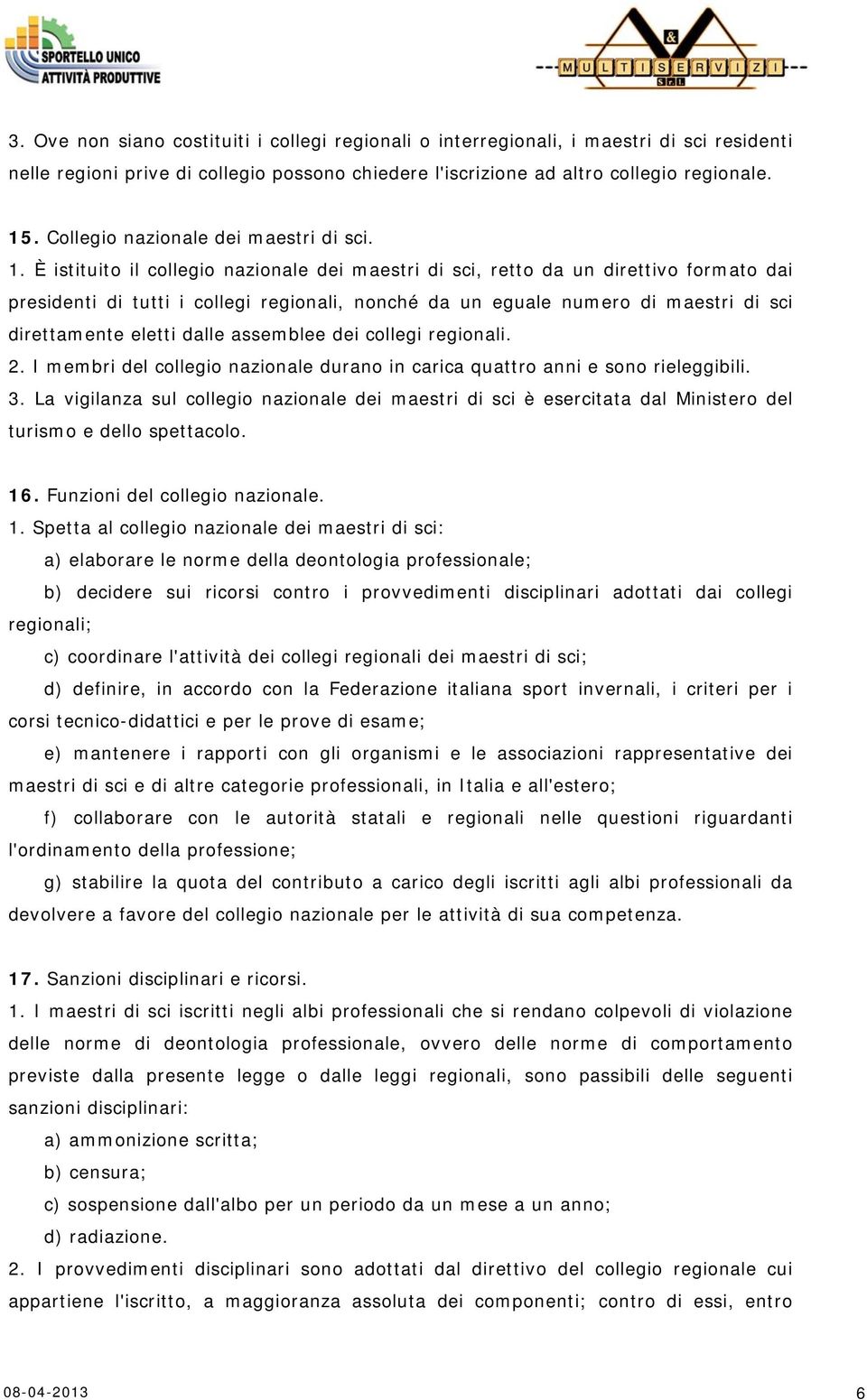 SPORTELLO UNICO
ATTIVITÀ PRODUTTIVE

&
MULTISERVIZI
S.r.l.

3. Ove non siano costituiti i collegi regionali o interregionali, i maestri di sci residenti nelle regioni prive di collegio possono chiedere l'iscrizione ad altro collegio regionale.

15. Collegio nazionale dei maestri di sci.
1. È istituito il collegio nazionale dei maestri di sci, retto da un direttivo formato dai presidenti di tutti i collegi regionali, nonché da un eguale numero di maestri di sci direttamente eletti dalle assemblee dei collegi regionali.
2. I membri del collegio nazionale durano in carica quattro anni e sono rieleggibili.
3. La vigilanza sul collegio nazionale dei maestri di sci è esercitata dal Ministero del turismo e dello spettacolo.

16. Funzioni del collegio nazionale.
1. Spetta al collegio nazionale dei maestri di sci:
a) elaborare le norme della deontologia professionale;
b) decidere sui ricorsi contro i provvedimenti disciplinari adottati dai collegi regionali;
c) coordinare l'attività dei collegi regionali dei maestri di sci;
d) definire, in accordo con la Federazione italiana sport invernali, i criteri per i corsi tecnico-didattici e per le prove di esame;
e) mantenere i rapporti con gli organismi e le associazioni rappresentative dei maestri di sci e di altre categorie professionali, in Italia e all'estero;
f) collaborare con le autorità statali e regionali nelle questioni riguardanti l'ordinamento della professione;
g) stabilire la quota del contributo a carico degli iscritti agli albi professionali da devolvere a favore del collegio nazionale per le attività di sua competenza.

17. Sanzioni disciplinari e ricorsi.
1. I maestri di sci iscritti negli albi professionali che si rendano colpevoli di violazione delle norme di deontologia professionale, ovvero delle norme di comportamento previste dalla presente legge o dalle leggi regionali, sono passibili delle seguenti sanzioni disciplinari:
a) ammonizione scritta;
b) censura;
c) sospensione dall'albo per un periodo da un mese a un anno;
d) radiazione.
2. I provvedimenti disciplinari sono adottati dal direttivo del collegio regionale cui appartiene l'iscritto, a maggioranza assoluta dei componenti; contro di essi, entro

08-04-2013
6